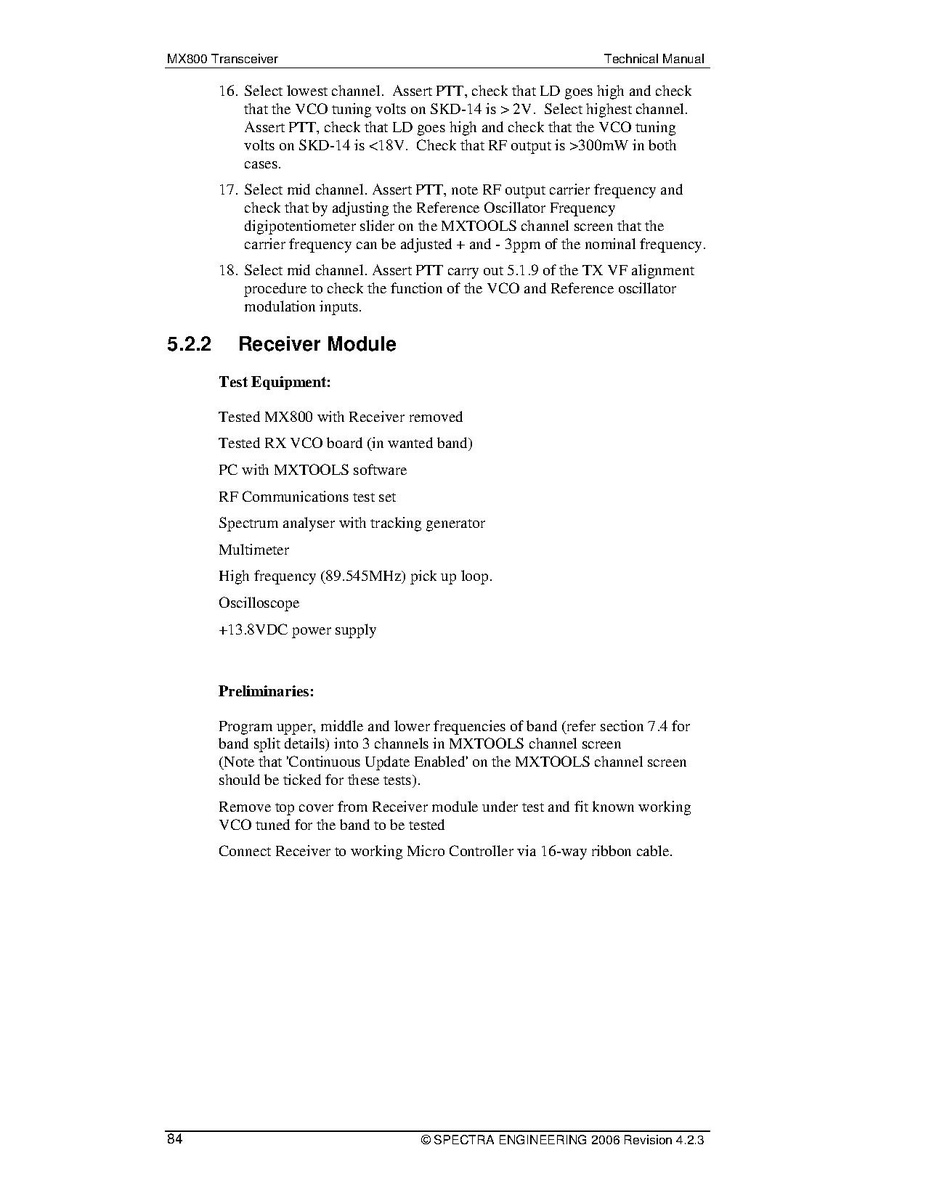 MX800 Transceiver

Technical Manual

16. Select lowest channel. Assert PTT, check that LD goes high and check that the VCO tuning volts on SKD-14 is > 2V. Select highest channel. Assert PTT, check that LD goes high and check that the VCO tuning volts on SKD-14 is <18V. Check that RF output is >300mW in both cases.

17. Select mid channel. Assert PTT, note RF output carrier frequency and check that by adjusting the Reference Oscillator Frequency digipotentiometer slider on the MXTOOLS channel screen that the carrier frequency can be adjusted + and - 3ppm of the nominal frequency.

18. Select mid channel. Assert PTT carry out 5.1.9 of the TX VF alignment procedure to check the function of the VCO and Reference oscillator modulation inputs.

5.2.2 Receiver Module

Test Equipment:

Tested MX800 with Receiver removed

Tested RX VCO board (in wanted band)

PC with MXTOOLS software

RF Communications test set

Spectrum analyser with tracking generator

Multimeter

High frequency (89.545MHz) pick up loop.

Oscilloscope

+13.8VDC power supply

Preliminaries:

Program upper, middle and lower frequencies of band (refer section 7.4 for band split details) into 3 channels in MXTOOLS channel screen
(Note that 'Continuous Update Enabled' on the MXTOOLS channel screen should be ticked for these tests).

Remove top cover from Receiver module under test and fit known working VCO tuned for the band to be tested

Connect Receiver to working Micro Controller via 16-way ribbon cable.

84

© SPECTRA ENGINEERING 2006 Revision 4.2.3